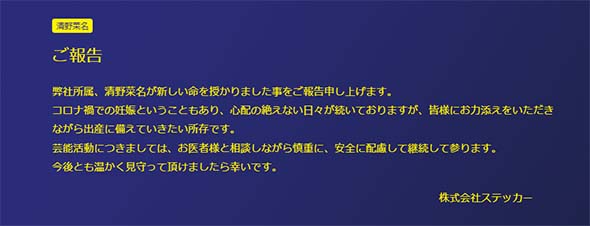 清野菜名

ご報告

弊社所属、清野菜名が新しい命を授かりました事をご報告申し上げます。
コロナ禍での妊娠ということもあり、心配の絶えない日々が続いておりますが、皆様にお力添えをいただきながら出産に備えていきたい所存です。
芸能活動につきましては、お医者様と相談しながら慎重に、安全に配慮して継続して参ります。
今後とも温かく見守って頂けましたら幸いです。

株式会社ステッカー